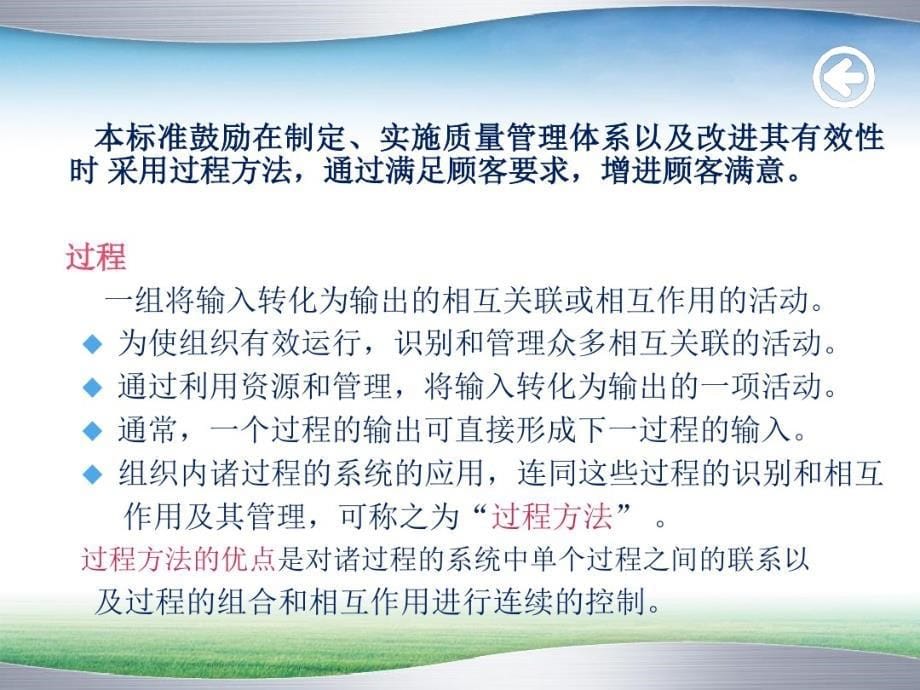 本标准鼓励在制定、实施质量管理体系以及改进其有效性时 采用过程方法，通过满足顾客要求，增进顾客满意。

过程

一组将输入转化为输出的相互关联或相互作用的活动。

◆ 为使组织有效运行，识别和管理众多相互关联的活动。

◆ 通过利用资源和管理，将输入转化为输出的一项活动。

◆ 通常，一个过程的输出可直接形成下一过程的输入。

◆ 组织内诸过程的系统的应用，连同这些过程的识别和相互作用及其管理，可称之为“过程方法” 。

过程方法的优点是对诸过程的系统中单个过程之间的联系以及过程的组合和相互作用进行连续的控制。